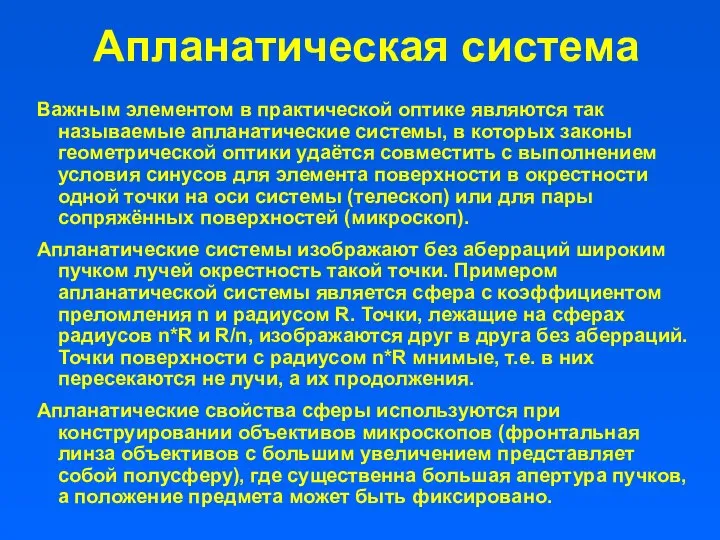 Апланатическая система

Важным элементом в практической оптике являются так называемые апланатические системы, в которых законы геометрической оптики удаётся совместить с выполнением условия синусов для элемента поверхности в окрестности одной точки на оси системы (телескоп) или для пары сопряжённых поверхностей (микроскоп).

Апланатические системы изображают без аберраций широким пучком лучей окрестность такой точки. Примером апланатической системы является сфера с коэффициентом преломления n и радиусом R. Точки, лежащие на сферах радиусов n*R и R/n, изображаются друг в друга без аберраций. Точки поверхности с радиусом n*R мнимые, т.е. в них пересекаются не лучи, а их продолжения.

Апланатические свойства сферы используются при конструировании объективов микроскопов (фронтальная линза объективов с большим увеличением представляет собой полусферу), где существенна большая апертура пучков, а положение предмета может быть фиксировано.